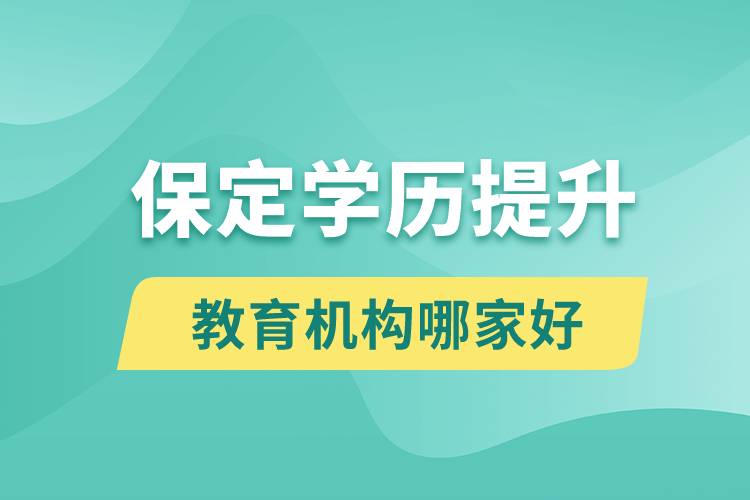 保定学历提升

教育机构哪家好